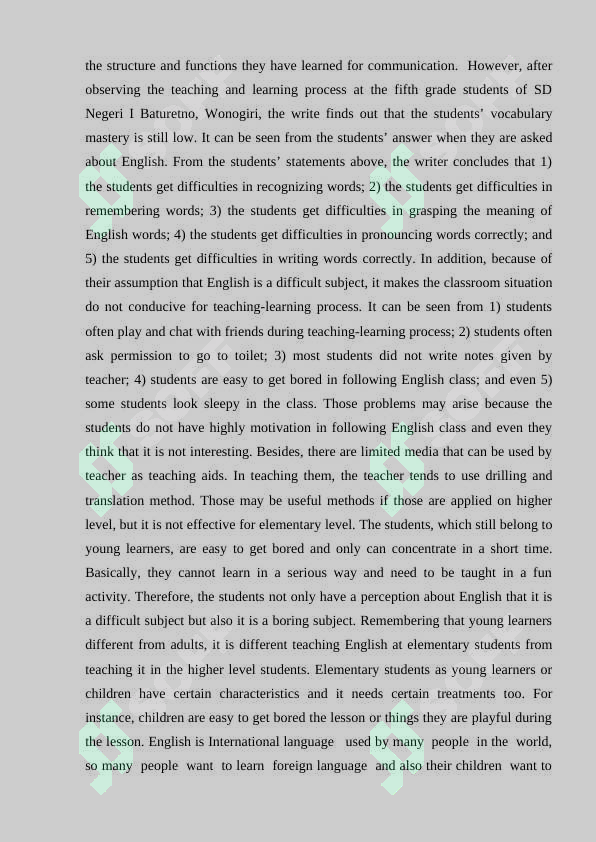 the structure and functions they have learned for communication. However, after observing the teaching and learning process at the fifth grade students of SD Negeri I Baturetno, Wonogiri, the write finds out that the students' vocabulary mastery is still low. It can be seen from the students' answer when they are asked about English. From the students' statements above, the writer concludes that 1) the students get difficulties in recognizing words; 2) the students get difficulties in remembering words; 3) the students get difficulties in grasping the meaning of English words; 4) the students get difficulties in pronouncing words correctly; and 5) the students get difficulties in writing words correctly. In addition, because of their assumption that English is a difficult subject, it makes the classroom situation do not conducive for teaching-learning process. It can be seen from 1) students often play and chat with friends during teaching-learning process; 2) students often ask permission to go to toilet; 3) most students did not write notes given by teacher; 4) students are easy to get bored in following English class; and even 5) some students look sleepy in the class. Those problems may arise because the students do not have highly motivation in following English class and even they think that it is not interesting. Besides, there are limited media that can be used by teacher as teaching aids. In teaching them, the teacher tends to use drilling and translation method. Those may be useful methods if those are applied on higher level, but it is not effective for elementary level. The students, which still belong to young learners, are easy to get bored and only can concentrate in a short time. Basically, they cannot learn in a serious way and need to be taught in a fun activity. Therefore, the students not only have a perception about English that it is a difficult subject but also it is a boring subject. Remembering that young learners different from adults, it is different teaching English at elementary students from teaching it in the higher level students. Elementary students as young learners or children have certain characteristics and it needs certain treatments too. For instance, children are easy to get bored the lesson or things they are playful during the lesson. English is International language used by many people in the world, so many people want to learn foreign language and also their children want to